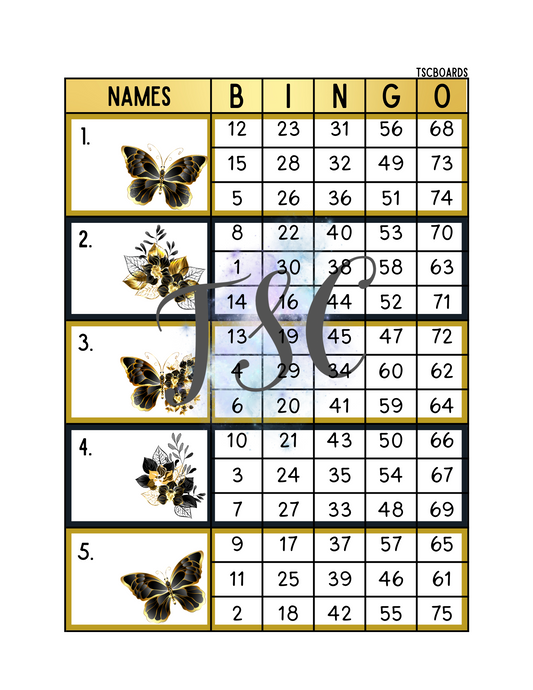 TSCBOARDS

| NAMES | B | I | N | G | O |
|---|---|---|---|---|---|
| 1. | 12 | 23 | 31 | 56 | 68 |
| | 15 | 28 | 32 | 49 | 73 |
| | 5 | 26 | 36 | 51 | 74 |
| 2. | 8 | 22 | 40 | 53 | 70 |
| | 1 | 30 | 38 | 58 | 63 |
| | 14 | 16 | 44 | 52 | 71 |
| 3. | 13 | 19 | 45 | 47 | 72 |
| | 4 | 29 | 34 | 60 | 62 |
| | 6 | 20 | 41 | 59 | 64 |
| 4. | 10 | 21 | 43 | 50 | 66 |
| | 3 | 24 | 35 | 54 | 67 |
| | 7 | 27 | 33 | 48 | 69 |
| 5. | 9 | 17 | 37 | 57 | 65 |
| | 11 | 25 | 39 | 46 | 61 |
| | 2 | 18 | 42 | 55 | 75 |

TSC